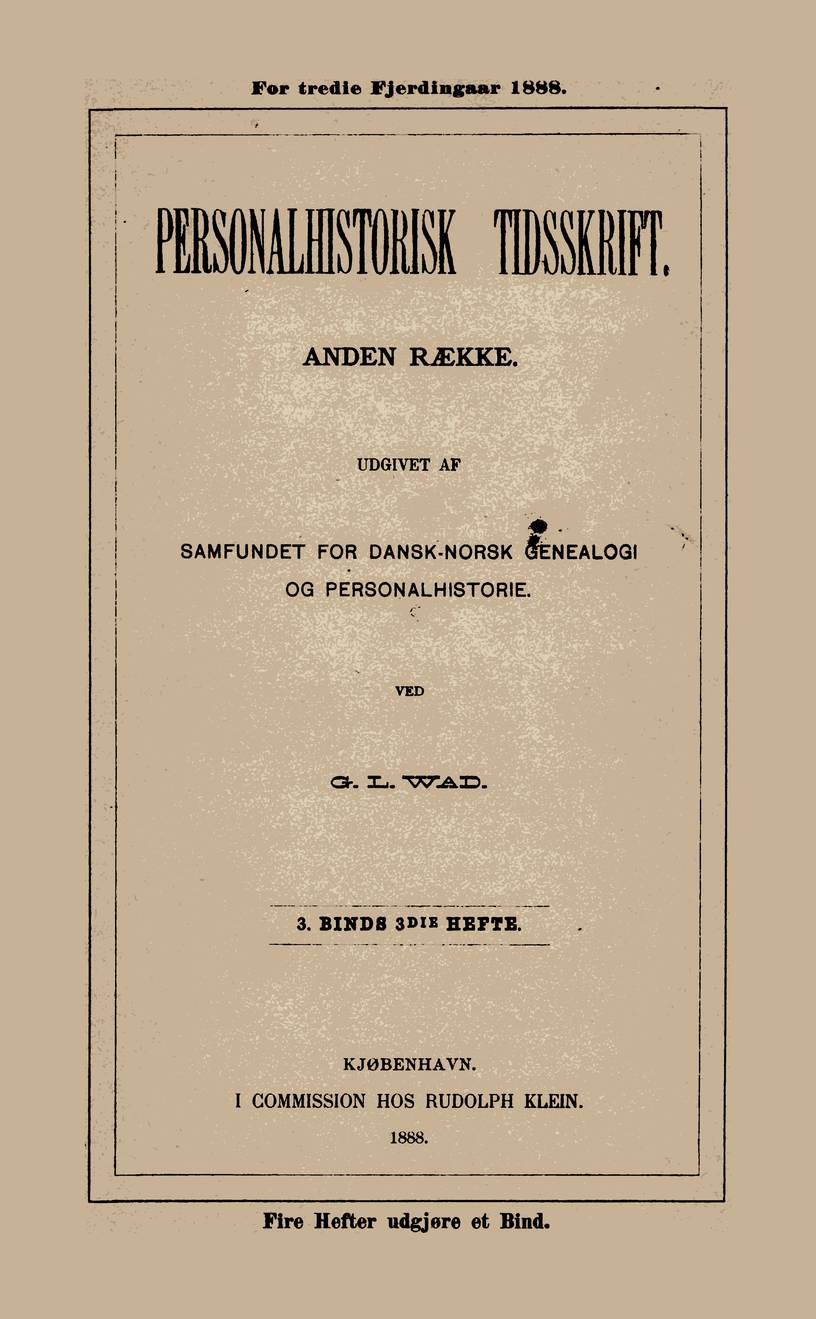 For tredie Fjerdingaar 1888.

PERSONALHISTORISK TIDSSKRIFT.

ANDEN RÆKKE.

UDGIVET AF

SAMFUNDET FOR DANSK-NORSK GENEALOGI OG PERSONALHISTORIE.

VED

G. L. WAD.

3. BINDS 3DIE HEFTE.

KJØBENHAVN.
I COMMISSION HOS RUDOLPH KLEIN.
1888.

Fire Hefter udgjøre et Bind.